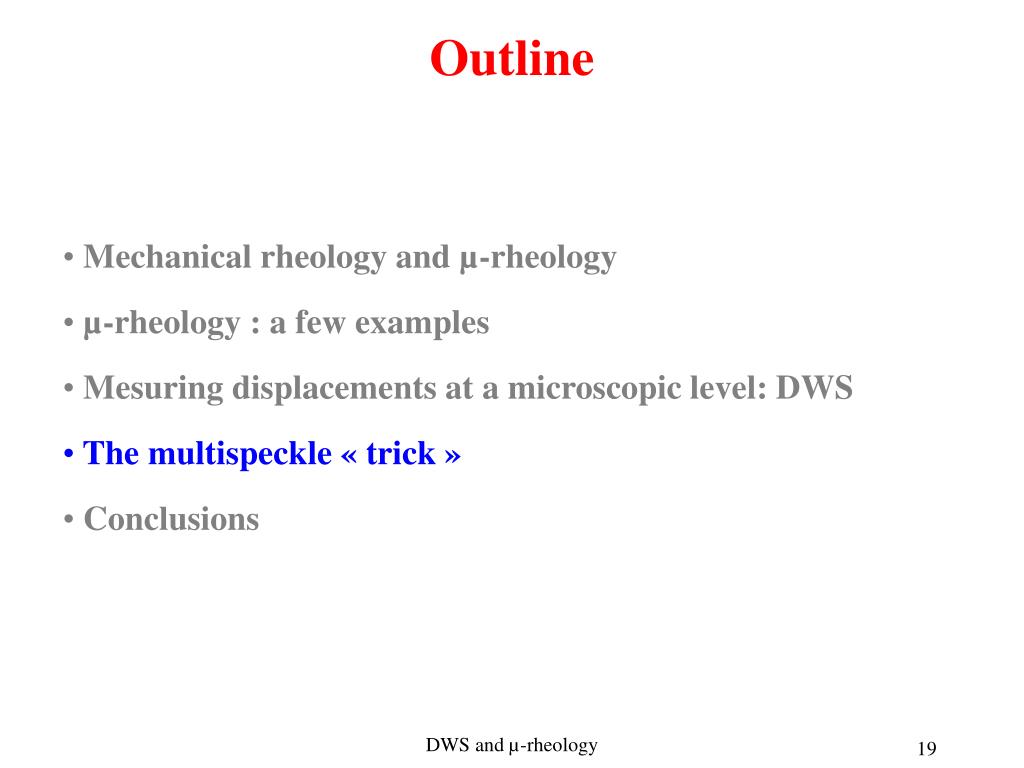 Outline

• Mechanical rheology and µ-rheology

• µ-rheology : a few examples

• Mesuring displacements at a microscopic level: DWS

• The multispeckle « trick »

• Conclusions

DWS and µ-rheology

19